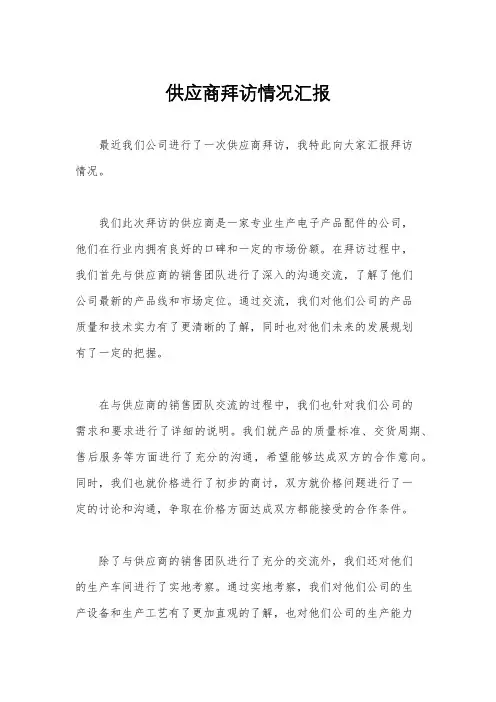 供应商拜访情况汇报

最近我们公司进行了一次供应商拜访，我特此向大家汇报拜访情况。

我们此次拜访的供应商是一家专业生产电子产品配件的公司，他们在行业内拥有良好的口碑和一定的市场份额。在拜访过程中，我们首先与供应商的销售团队进行了深入的沟通交流，了解了他们公司最新的产品线和市场定位。通过交流，我们对他们公司的产品质量和技术实力有了更清晰的了解，同时也对他们未来的发展规划有了一定的把握。

在与供应商的销售团队交流的过程中，我们也针对我们公司的需求和要求进行了详细的说明。我们就产品的质量标准、交货周期、售后服务等方面进行了充分的沟通，希望能够达成双方的合作意向。同时，我们也就价格进行了初步的商讨，双方就价格问题进行了一定的讨论和沟通，争取在价格方面达成双方都能接受的合作条件。

除了与供应商的销售团队进行了充分的交流外，我们还对他们的生产车间进行了实地考察。通过实地考察，我们对他们公司的生产设备和生产工艺有了更加直观的了解，也对他们公司的生产能力